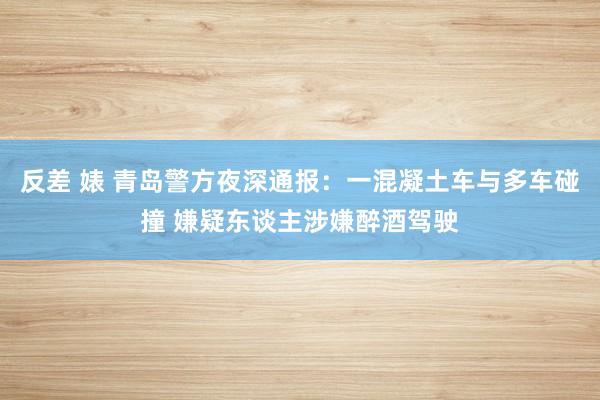 反差 婊 青岛警方夜深通报：一混凝土车与多车碰撞 嫌疑东谈主涉嫌醉酒驾驶